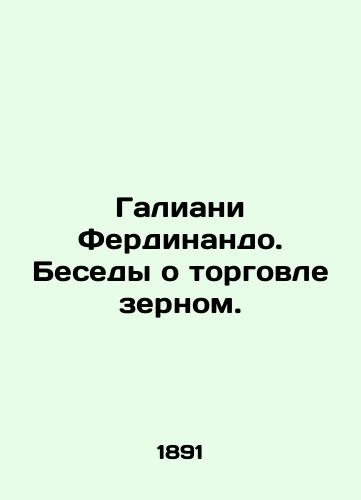 Галиани Фердинандо. Беседы о торговле зерном.

1891